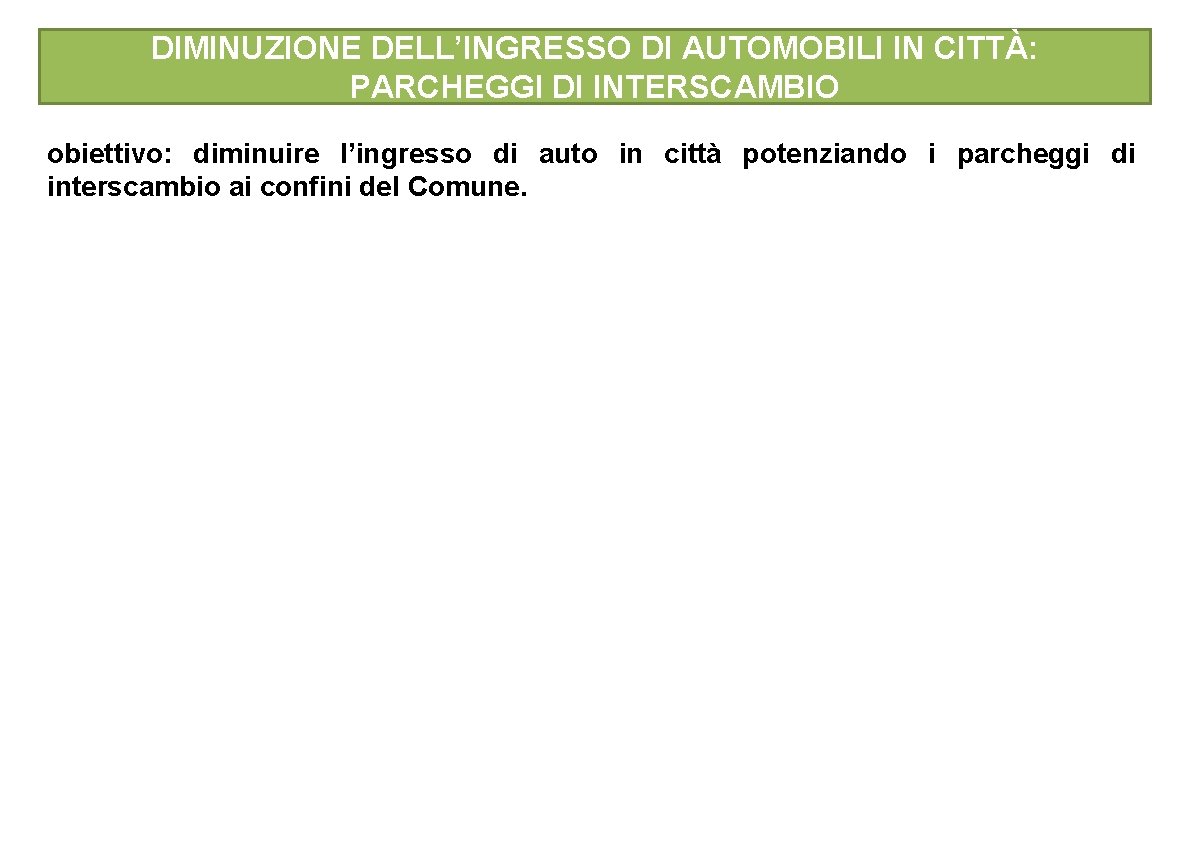 DIMINUZIONE DELL’INGRESSO DI AUTOMOBILI IN CITTÀ: PARCHEGGI DI INTERSCAMBIO

obiettivo: diminuire l’ingresso di auto in città potenziando i parcheggi di interscambio ai confini del Comune.